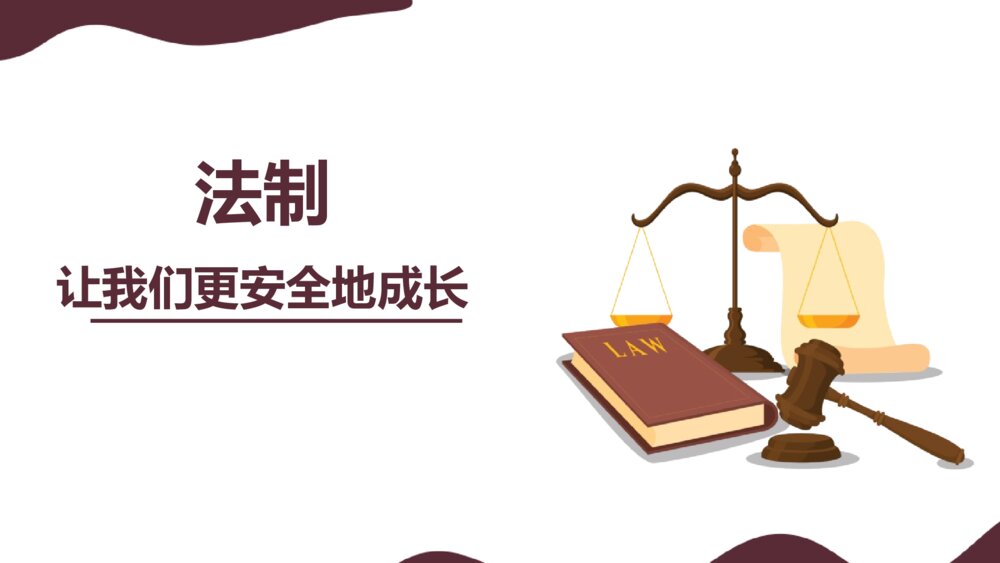 法制

让我们更安全地成长

LAW